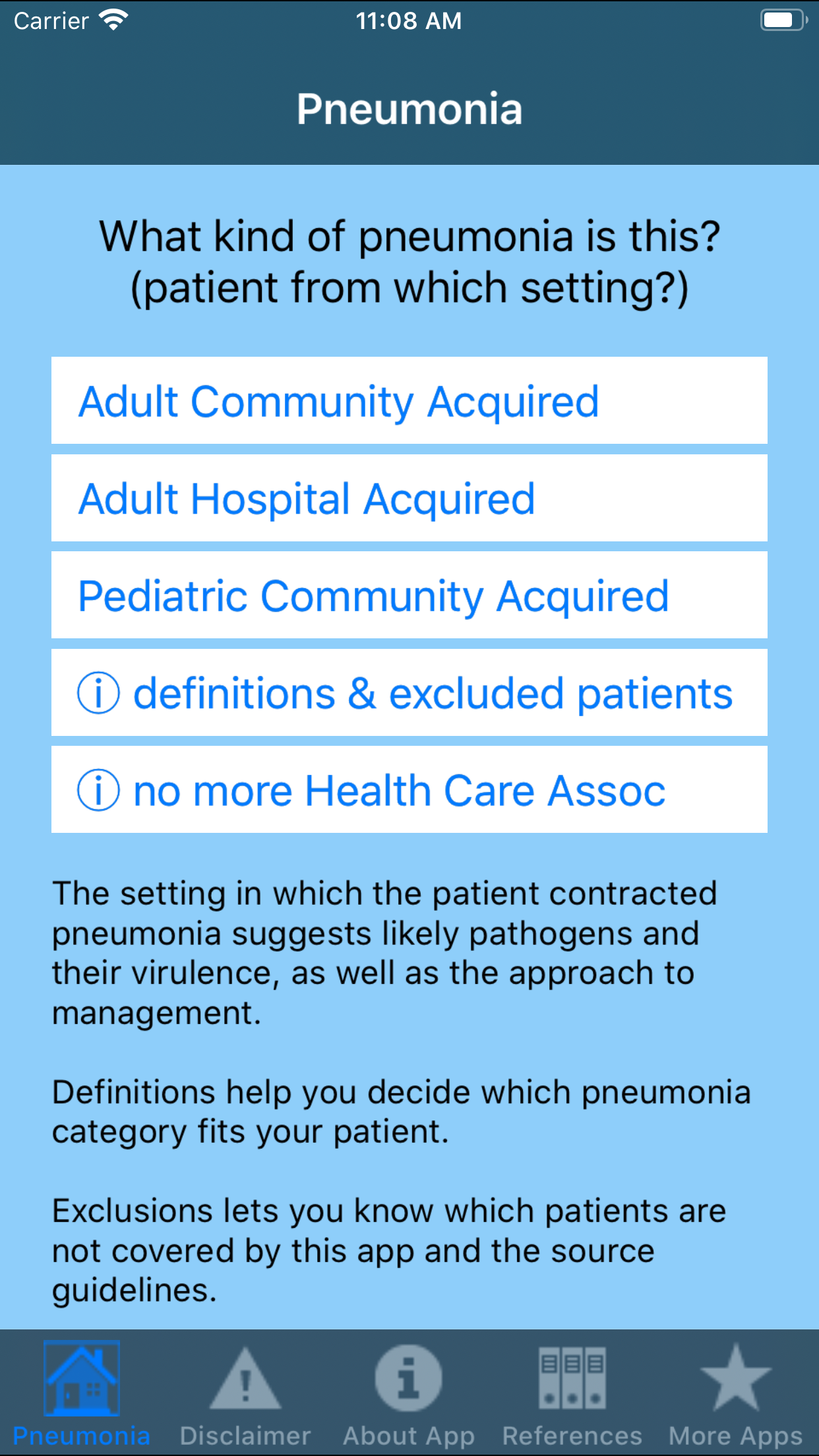 Carrier 11:08 AM

Pneumonia

What kind of pneumonia is this? (patient from which setting?)

Adult Community Acquired

Adult Hospital Acquired

Pediatric Community Acquired

ⓘ definitions & excluded patients

ⓘ no more Health Care Assoc

The setting in which the patient contracted pneumonia suggests likely pathogens and their virulence, as well as the approach to management.

Definitions help you decide which pneumonia category fits your patient.

Exclusions lets you know which patients are not covered by this app and the source guidelines.

Pneumonia Disclaimer About App References More Apps